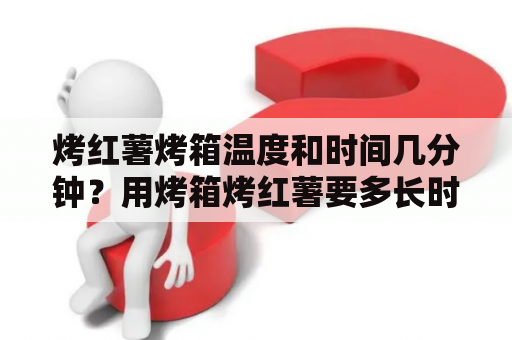 烤红薯烤箱温度和时间几分钟？用烤箱烤红薯要多长时